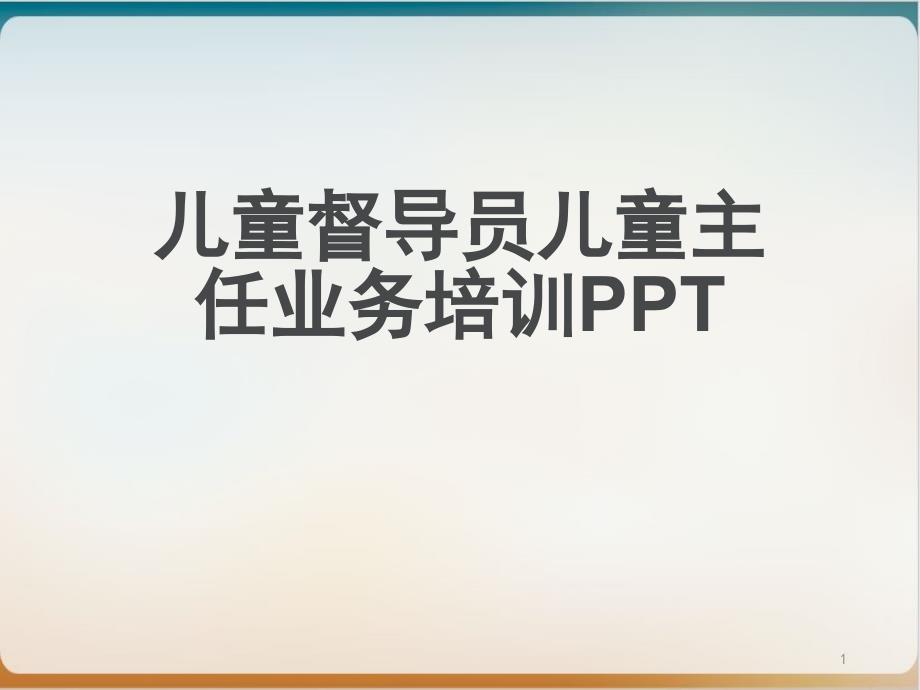 儿童督导员儿童主任业务培训PPT

1